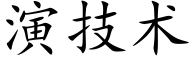 演技术